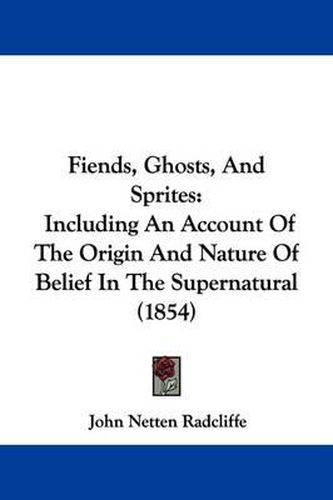 Fiends, Ghosts, And Sprites:
Including An Account Of The Origin And Nature Of Belief In The Supernatural (1854)

John Netten Radcliffe